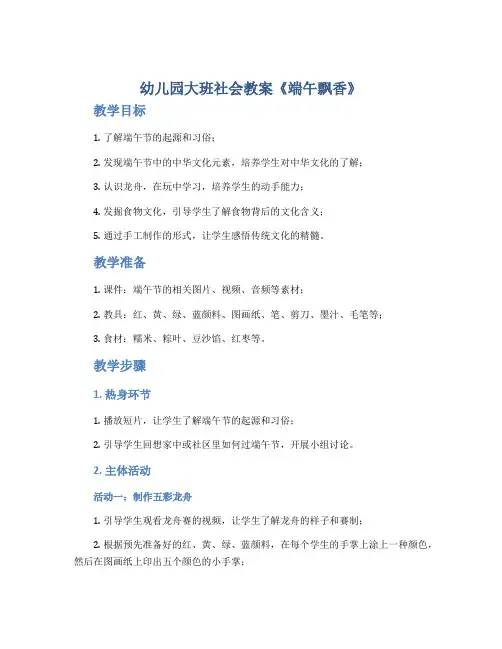 幼儿园大班社会教案《端午飘香》

教学目标

1. 了解端午节的起源和习俗；

2. 发现端午节中的中华文化元素，培养学生对中华文化的了解；

3. 认识龙舟，在玩中学习，培养学生的动手能力；

4. 发掘食物文化，引导学生了解食物背后的文化含义；

5. 通过手工制作的形式，让学生感悟传统文化的精髓。

教学准备

1. 课件：端午节的相关图片、视频、音频等素材；

2. 教具：红、黄、绿、蓝颜料、图画纸、笔、剪刀、墨汁、毛笔等；

3. 食材：糯米、粽叶、豆沙馅、红枣等。

教学步骤

1. 热身环节

1. 播放短片，让学生了解端午节的起源和习俗；

2. 引导学生回想家中或社区里如何过端午节，开展小组讨论。

2. 主体活动

活动一：制作五彩龙舟

1. 引导学生观看龙舟赛的视频，让学生了解龙舟的样子和赛制；

2. 根据预先准备好的红、黄、绿、蓝颜料，在每个学生的手掌上涂上一种颜色，然后在图画纸上印出五个颜色的小手掌；